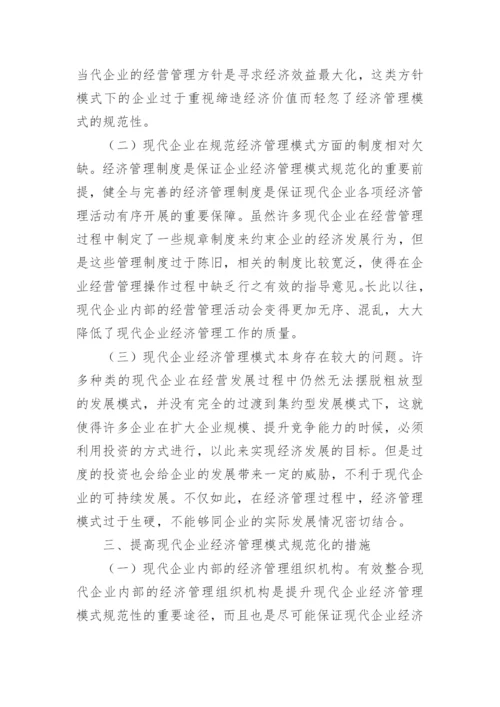 当代企业的经营管理方针是寻求经济效益最大化，这类方针模式下的企业过于重视缔造经济价值而轻忽了经济管理模式的规范性。

（二）现代企业在规范经济管理模式方面的制度相对欠缺。经济管理制度是保证企业经济管理模式规范化的重要前提，健全与完善的经济管理制度是保证现代企业各项经济管理活动有序开展的重要保障。虽然许多现代企业在经营管理过程中制定了一些规章制度来约束企业的经济发展行为，但是这些管理制度过于陈旧，相关的制度比较宽泛，使得在企业经营管理操作过程中缺乏行之有效的指导意见。长此以往，现代企业内部的经营管理活动会变得更加无序、混乱，大大降低了现代企业经济管理工作的质量。

（三）现代企业经济管理模式本身存在较大的问题。许多种类的现代企业在经营发展过程中仍然无法摆脱粗放型的发展模式，并没有完全的过渡到集约型发展模式下，这就使得许多企业在扩大企业规模、提升竞争能力的时候，必须利用投资的方式进行，以此来实现经济发展的目标。但是过度的投资也会给企业的发展带来一定的威胁，不利于现代企业的可持续发展。不仅如此，在经济管理过程中，经济管理模式过于生硬，不能够同企业的实际发展情况密切结合。

三、提高现代企业经济管理模式规范化的措施

（一）现代企业内部的经济管理组织机构。有效整合现代企业内部的经济管理组织机构是提升现代企业经济管理模式规范性的重要途径，而且也是尽可能保证现代企业经济